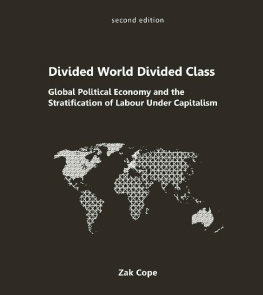 second edition

Divided World Divided Class

Global Political Economy and the Stratification of Labour Under Capitalism

Zak Cope